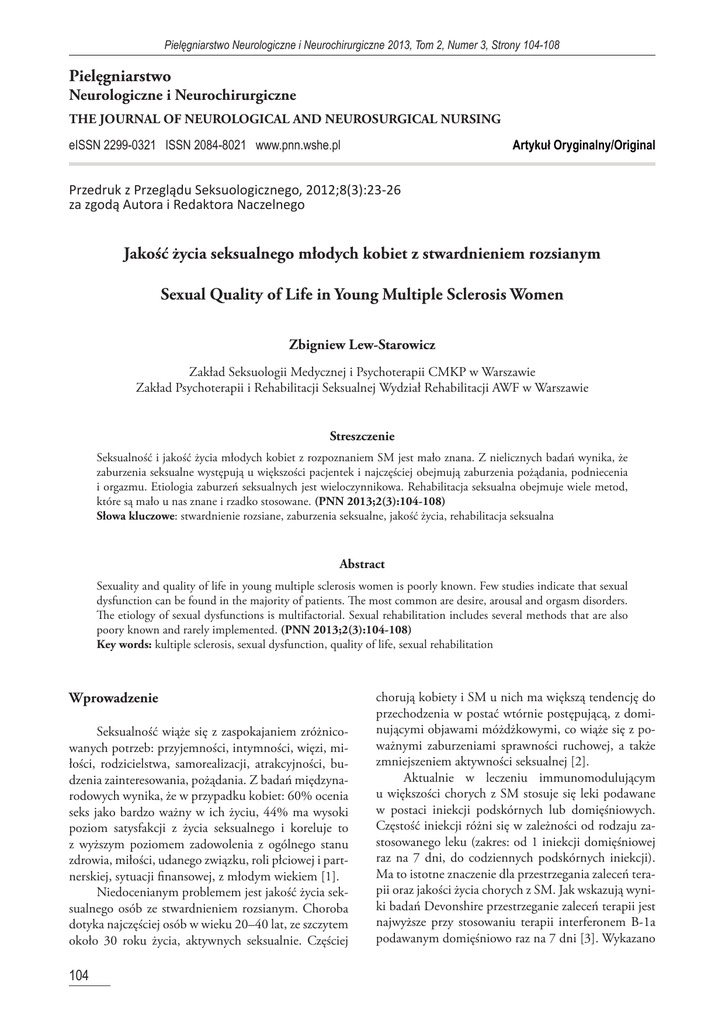 Pielęgniarstwo Neurologiczne i Neurochirurgiczne 2013, Tom 2, Numer 3, Strony 104-108

Pielęgniarstwo
Neurologiczne i Neurochirurgiczne
THE JOURNAL OF NEUROLOGICAL AND NEUROSURGICAL NURSING

eISSN 2299-0321 ISSN 2084-8021 www.pnn.wshe.pl

Artykuł Oryginalny/Original

Przedruk z Przeglądu Seksuologicznego, 2012;8(3):23-26
za zgodą Autora i Redaktora Naczelnego

Jakość życia seksualnego młodych kobiet z stwardnieniem rozsianym

Sexual Quality of Life in Young Multiple Sclerosis Women

Zbigniew Lew-Starowicz

Zakład Seksuologii Medycznej i Psychoterapii CMKP w Warszawie
Zakład Psychoterapii i Rehabilitacji Seksualnej Wydział Rehabilitacji AWF w Warszawie

Streszczenie

Seksualność i jakość życia młodych kobiet z rozpoznaniem SM jest mało znana. Z nielicznych badań wynika, że zaburzenia seksualne występują u większości pacjentek i najczęściej obejmują zaburzenia pożądania, podniecenia i orgazmu. Etiologia zaburzeń seksualnych jest wieloczynnikowa. Rehabilitacja seksualna obejmuje wiele metod, które są mało u nas znane i rzadko stosowane. (PNN 2013;2(3):104-108)
Słowa kluczowe: stwardnienie rozsiane, zaburzenia seksualne, jakość życia, rehabilitacja seksualna

Abstract

Sexuality and quality of life in young multiple sclerosis women is poorly known. Few studies indicate that sexual dysfunction can be found in the majority of patients. The most common are desire, arousal and orgasm disorders. The etiology of sexual dysfunctions is multifactorial. Sexual rehabilitation includes several methods that are also poory known and rarely implemented. (PNN 2013;2(3):104-108)
Key words: kultiple sclerosis, sexual dysfunction, quality of life, sexual rehabilitation

Wprowadzenie

Seksualność wiąże się z zaspokajaniem zróżnicowanych potrzeb: przyjemności, intymności, więzi, miłości, rodzicielstwa, samorealizacji, atrakcyjności, budzenia zainteresowania, pożądania. Z badań międzynarodowych wynika, że w przypadku kobiet: 60% ocenia seks jako bardzo ważny w ich życiu, 44% ma wysoki poziom satysfakcji z życia seksualnego i koreluje to z wyższym poziomem zadowolenia z ogólnego stanu zdrowia, miłości, udanego związku, roli płciowej i partnerskiej, sytuacji finansowej, z młodym wiekiem [1].

Niedocenianym problemem jest jakość życia seksualnego osób ze stwardnieniem rozsianym. Choroba dotyka najczęściej osób w wieku 20–40 lat, ze szczytem około 30 roku życia, aktywnych seksualnie. Częściej chorują kobiety i SM u nich ma większą tendencję do przechodzenia w postać wtórnie postępującą, z dominującymi objawami móżdżkowymi, co wiąże się z poważnymi zaburzeniami sprawności ruchowej, a także zmniejszeniem aktywności seksualnej [2].

Aktualnie w leczeniu immunomodulującym u większości chorych z SM stosuje się leki podawane w postaci iniekcji podskórnych lub domięśniowych. Częstość iniekcji różni się w zależności od rodzaju zastosowanego leku (zakres: od 1 iniekcji domięśniowej raz na 7 dni, do codziennych podskórnych iniekcji). Ma to istotne znaczenie dla przestrzegania zaleceń terapii oraz jakości życia chorych z SM. Jak wskazują wyniki badań Devonshire przestrzeganie zaleceń terapii jest najwyższe przy stosowaniu terapii interferonem B-1a podawanym domięśniowo raz na 7 dni [3]. Wykazano

104